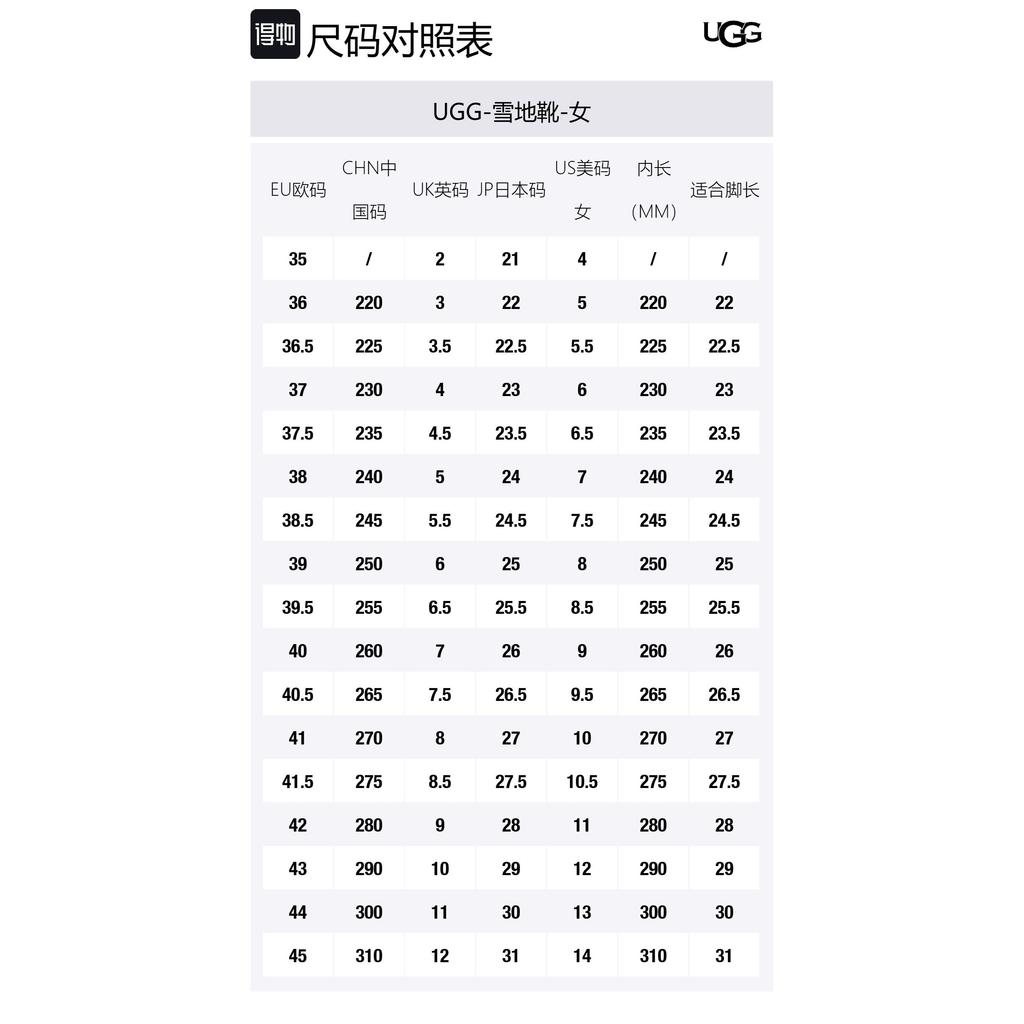 得物 尺码对照表

UGG

UGG-雪地靴-女

| EU欧码 | CHN中国码 | UK英码 | JP日本码 | US美码女 | 内长（MM） | 适合脚长 |
|---|---|---|---|---|---|---|
| 35 | / | 2 | 21 | 4 | / | / |
| 36 | 220 | 3 | 22 | 5 | 220 | 22 |
| 36.5 | 225 | 3.5 | 22.5 | 5.5 | 225 | 22.5 |
| 37 | 230 | 4 | 23 | 6 | 230 | 23 |
| 37.5 | 235 | 4.5 | 23.5 | 6.5 | 235 | 23.5 |
| 38 | 240 | 5 | 24 | 7 | 240 | 24 |
| 38.5 | 245 | 5.5 | 24.5 | 7.5 | 245 | 24.5 |
| 39 | 250 | 6 | 25 | 8 | 250 | 25 |
| 39.5 | 255 | 6.5 | 25.5 | 8.5 | 255 | 25.5 |
| 40 | 260 | 7 | 26 | 9 | 260 | 26 |
| 40.5 | 265 | 7.5 | 26.5 | 9.5 | 265 | 26.5 |
| 41 | 270 | 8 | 27 | 10 | 270 | 27 |
| 41.5 | 275 | 8.5 | 27.5 | 10.5 | 275 | 27.5 |
| 42 | 280 | 9 | 28 | 11 | 280 | 28 |
| 43 | 290 | 10 | 29 | 12 | 290 | 29 |
| 44 | 300 | 11 | 30 | 13 | 300 | 30 |
| 45 | 310 | 12 | 31 | 14 | 310 | 31 |